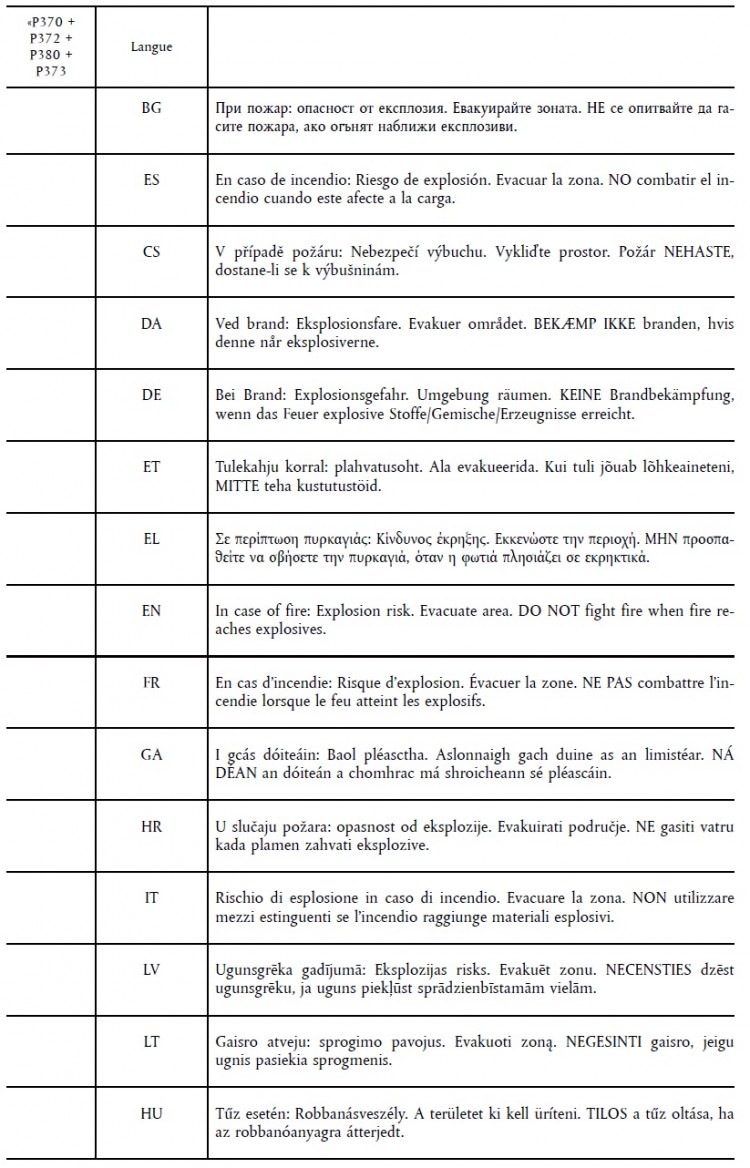 | «P370 + P372 + P380 + P373 | Langue | |
|---|---|---|
| | BG | При пожар: опасност от експлозия. Евакуирайте зоната. НЕ се опитвайте да гасите пожара, ако огънят наближи експлозиви. |
| | ES | En caso de incendio: Riesgo de explosión. Evacuar la zona. NO combatir el incendio cuando este afecte a la carga. |
| | CS | V případě požáru: Nebezpečí výbuchu. Vykliďte prostor. Požár NEHASTE, dostane-li se k výbušninám. |
| | DA | Ved brand: Eksplosionsfare. Evakuer området. BEKÆMP IKKE branden, hvis denne når eksplosiverne. |
| | DE | Bei Brand: Explosionsgefahr. Umgebung räumen. KEINE Brandbekämpfung, wenn das Feuer explosive Stoffe/Gemische/Erzeugnisse erreicht. |
| | ET | Tulekahju korral: plahvatusoht. Ala evakueerida. Kui tuli jõuab lõhkeaineteni, MITTE teha kustutustöid. |
| | EL | Σε περίπτωση πυρκαγιάς: Κίνδυνος έκρηξης. Εκκενώστε την περιοχή. ΜΗΝ προσπαθείτε να σβήσετε την πυρκαγιά, όταν η φωτιά πλησιάζει σε εκρηκτικά. |
| | EN | In case of fire: Explosion risk. Evacuate area. DO NOT fight fire when fire reaches explosives. |
| | FR | En cas d'incendie: Risque d'explosion. Évacuer la zone. NE PAS combattre l'incendie lorsque le feu atteint les explosifs. |
| | GA | I gcás dóiteáin: Baol pléasctha. Aslonnaigh gach duine as an limistéar. NÁ DÉAN an dóiteán a chomhrac má shroicheann sé pléascáin. |
| | HR | U slučaju požara: opasnost od eksplozije. Evakuirati područje. NE gasiti vatru kada plamen zahvati eksplozive. |
| | IT | Rischio di esplosione in caso di incendio. Evacuare la zona. NON utilizzare mezzi estinguenti se l'incendio raggiunge materiali esplosivi. |
| | LV | Ugunsgrēka gadījumā: Eksplozijas risks. Evakuēt zonu. NECENSTIES dzēst ugunsgrēku, ja uguns piekļūst sprādzienbīstamām vielām. |
| | LT | Gaisro atveju: sprogimo pavojus. Evakuoti zoną. NEGESINTI gaisro, jeigu ugnis pasiekia sprogmenis. |
| | HU | Tűz esetén: Robbanásveszély. A területet ki kell üríteni. TILOS a tűz oltása, ha az robbanóanyagra átterjedt. |